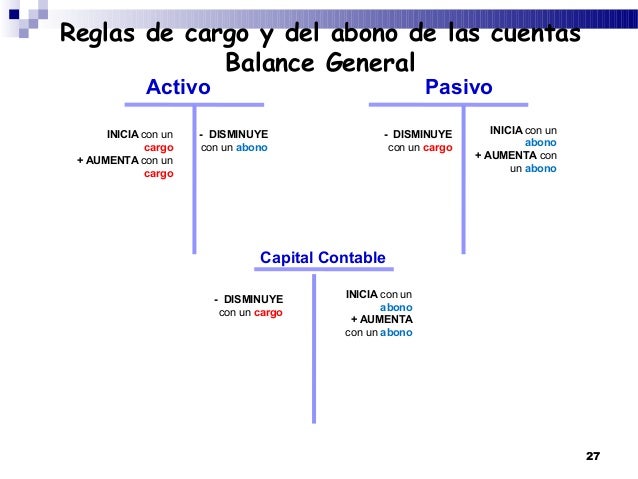 Reglas de cargo y del abono de las cuentas
Balance General

Activo

INICIA con un cargo
+ AUMENTA con un cargo

- DISMINUYE con un abono

Pasivo

- DISMINUYE con un cargo

INICIA con un abono
+ AUMENTA con un abono

Capital Contable

- DISMINUYE con un cargo

INICIA con un abono
+ AUMENTA con un abono

27